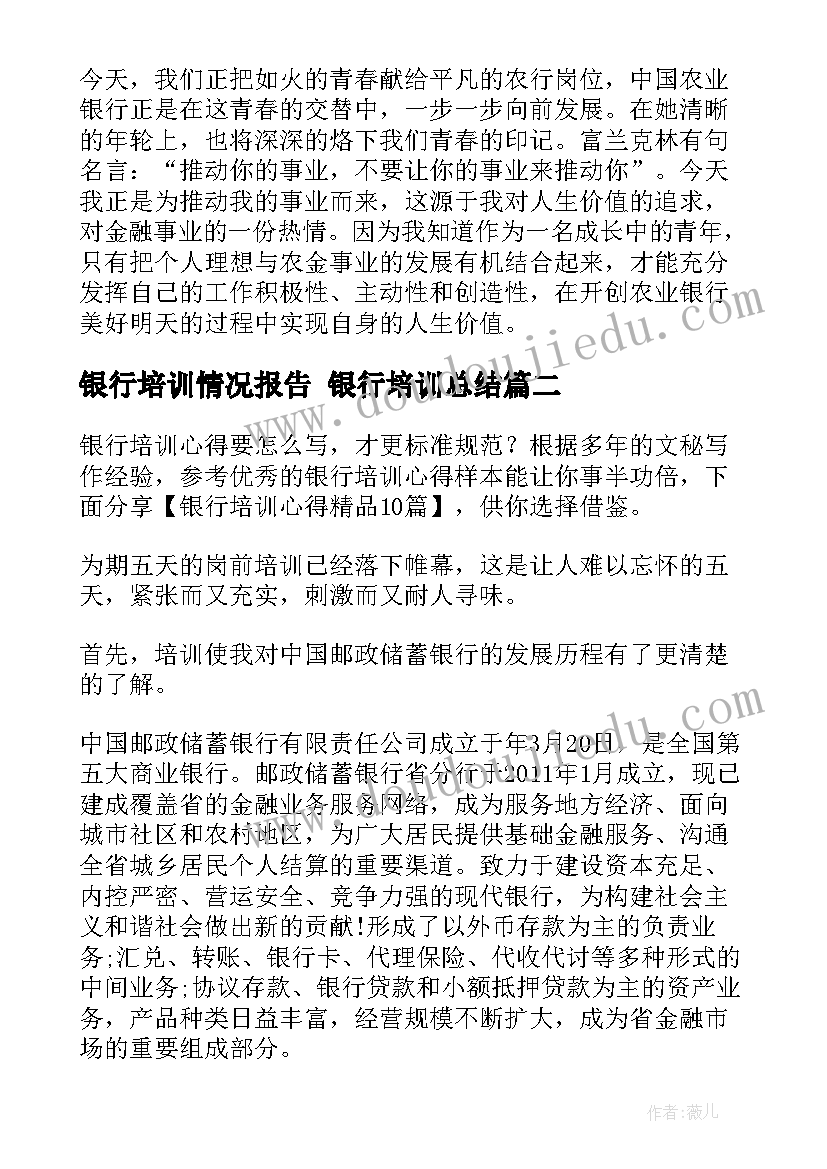 今天，我们正把如火的青春献给平凡的农行岗位，中国农业银行正是在这青春的交替中，一步一步向前发展。在她清晰的年轮上，也将深深的烙下我们青春的印记。富兰克林有句名言：“推动你的事业，不要让你的事业来推动你”。今天我正是为推动我的事业而来，这源于我对人生价值的追求，对金融事业的一份热情。因为我知道作为一名成长中的青年，只有把个人理想与农金事业的发展有机结合起来，才能充分发挥自己的工作积极性、主动性和创造性，在开创农业银行美好明天的过程中实现自身的人生价值。

银行培训情况报告 银行培训总结篇二

银行培训心得要怎么写，才更标准规范？根据多年的文秘写作经验，参考优秀的银行培训心得样本能让你事半功倍，下面分享【银行培训心得精品10篇】，供你选择借鉴。

为期五天的岗前培训已经落下帷幕，这是让人难以忘怀的五天，紧张而又充实，刺激而又耐人寻味。

首先，培训使我对中国邮政储蓄银行的发展历程有了更清楚的了解。

中国邮政储蓄银行有限责任公司成立于年3月20日，是全国第五大商业银行。邮政储蓄银行省分行于2011年1月成立，现已建成覆盖省的金融业务服务网络，成为服务地方经济、面向城市社区和农村地区，为广大居民提供基础金融服务、沟通全省城乡居民个人结算的重要渠道。致力于建设资本充足、内控严密、营运安全、竞争力强的现代银行，为构建社会主义和谐社会做出新的贡献!形成了以外币存款为主的负责业务;汇兑、转账、银行卡、代理保险、代收代讨等多种形式的中间业务;协议存款、银行贷款和小额抵押贷款为主的资产业务，产品种类日益丰富，经营规模不断扩大，成为省金融市场的重要组成部分。

www.doudoujiedu.com

作者：薇儿